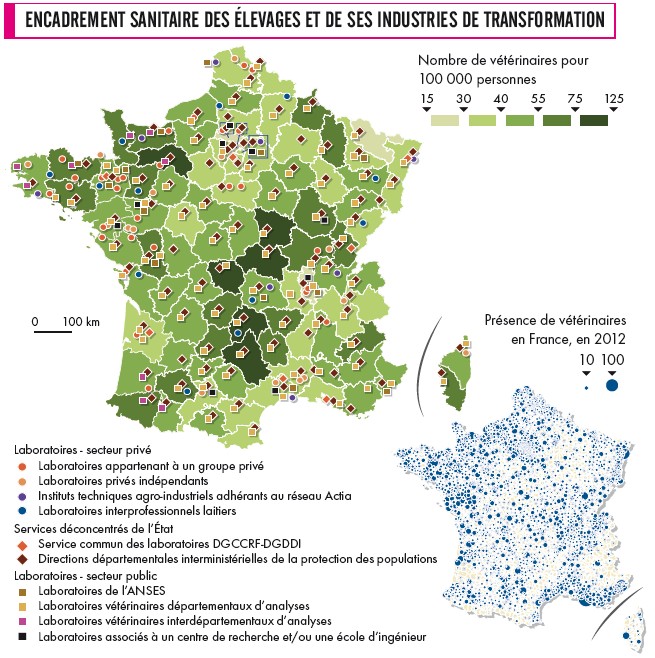 ENCADREMENT SANITAIRE DES ÉLEVAGES ET DE SES INDUSTRIES DE TRANSFORMATION

Nombre de vétérinaires pour 100 000 personnes

15 30 40 55 75 125

0 100 km

Présence de vétérinaires en France, en 2012

10 100

Laboratoires - secteur privé
Laboratoires appartenant à un groupe privé
Laboratoires privés indépendants
Instituts techniques agro-industriels adhérants au réseau Actia
Laboratoires interprofessionnels laitiers

Services déconcentrés de l'État
Service commun des laboratoires DGCCRF-DGDDI
Directions départementales interministérielles de la protection des populations

Laboratoires - secteur public
Laboratoires de l'ANSES
Laboratoires vétérinaires départementaux d'analyses
Laboratoires vétérinaires interdépartementaux d'analyses
Laboratoires associés à un centre de recherche et/ou une école d'ingénieur